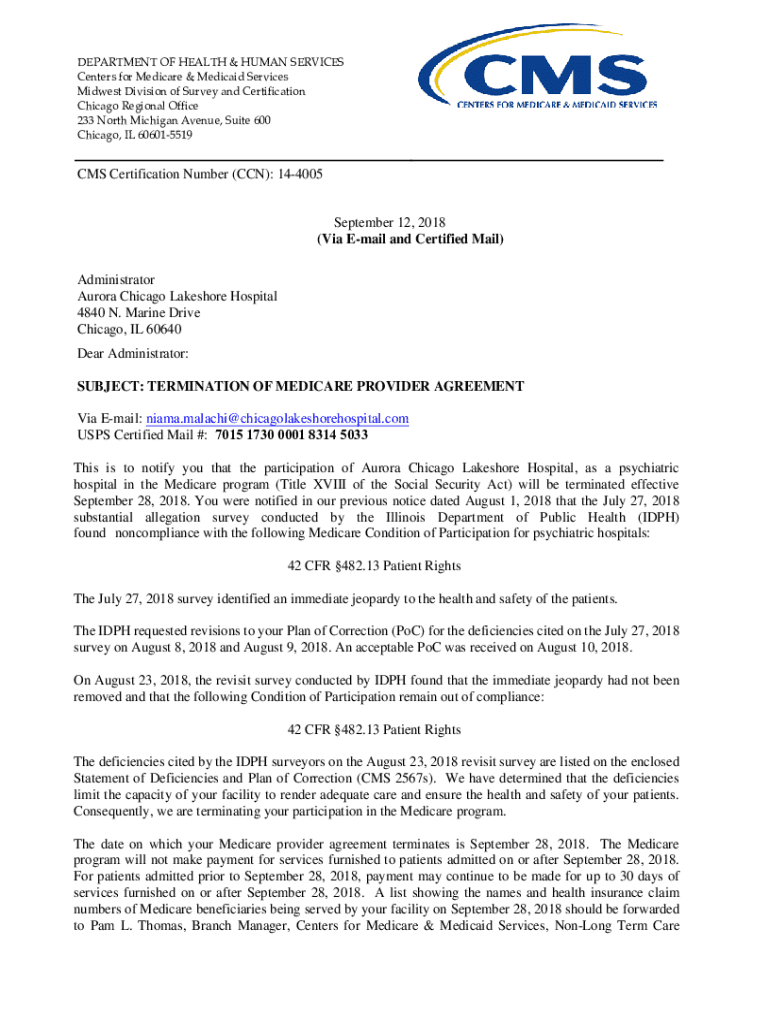 DEPARTMENT OF HEALTH & HUMAN SERVICES
Centers for Medicare & Medicaid Services
Midwest Division of Survey and Certification
Chicago Regional Office
233 North Michigan Avenue, Suite 600
Chicago, IL 60601-5519

CMS
CENTERS FOR MEDICARE & MEDICAID SERVICES

CMS Certification Number (CCN): 14-4005

September 12, 2018
(Via E-mail and Certified Mail)

Administrator
Aurora Chicago Lakeshore Hospital
4840 N. Marine Drive
Chicago, IL 60640

Dear Administrator:

SUBJECT: TERMINATION OF MEDICARE PROVIDER AGREEMENT

Via E-mail: niama.malachi@chicagolakeshorehospital.com
USPS Certified Mail #: 7015 1730 0001 8314 5033

This is to notify you that the participation of Aurora Chicago Lakeshore Hospital, as a psychiatric hospital in the Medicare program (Title XVIII of the Social Security Act) will be terminated effective September 28, 2018. You were notified in our previous notice dated August 1, 2018 that the July 27, 2018 substantial allegation survey conducted by the Illinois Department of Public Health (IDPH) found noncompliance with the following Medicare Condition of Participation for psychiatric hospitals:

42 CFR §482.13 Patient Rights

The July 27, 2018 survey identified an immediate jeopardy to the health and safety of the patients.

The IDPH requested revisions to your Plan of Correction (PoC) for the deficiencies cited on the July 27, 2018 survey on August 8, 2018 and August 9, 2018. An acceptable PoC was received on August 10, 2018.

On August 23, 2018, the revisit survey conducted by IDPH found that the immediate jeopardy had not been removed and that the following Condition of Participation remain out of compliance:

42 CFR §482.13 Patient Rights

The deficiencies cited by the IDPH surveyors on the August 23, 2018 revisit survey are listed on the enclosed Statement of Deficiencies and Plan of Correction (CMS 2567s). We have determined that the deficiencies limit the capacity of your facility to render adequate care and ensure the health and safety of your patients. Consequently, we are terminating your participation in the Medicare program.

The date on which your Medicare provider agreement terminates is September 28, 2018. The Medicare program will not make payment for services furnished to patients admitted on or after September 28, 2018. For patients admitted prior to September 28, 2018, payment may continue to be made for up to 30 days of services furnished on or after September 28, 2018. A list showing the names and health insurance claim numbers of Medicare beneficiaries being served by your facility on September 28, 2018 should be forwarded to Pam L. Thomas, Branch Manager, Centers for Medicare & Medicaid Services, Non-Long Term Care